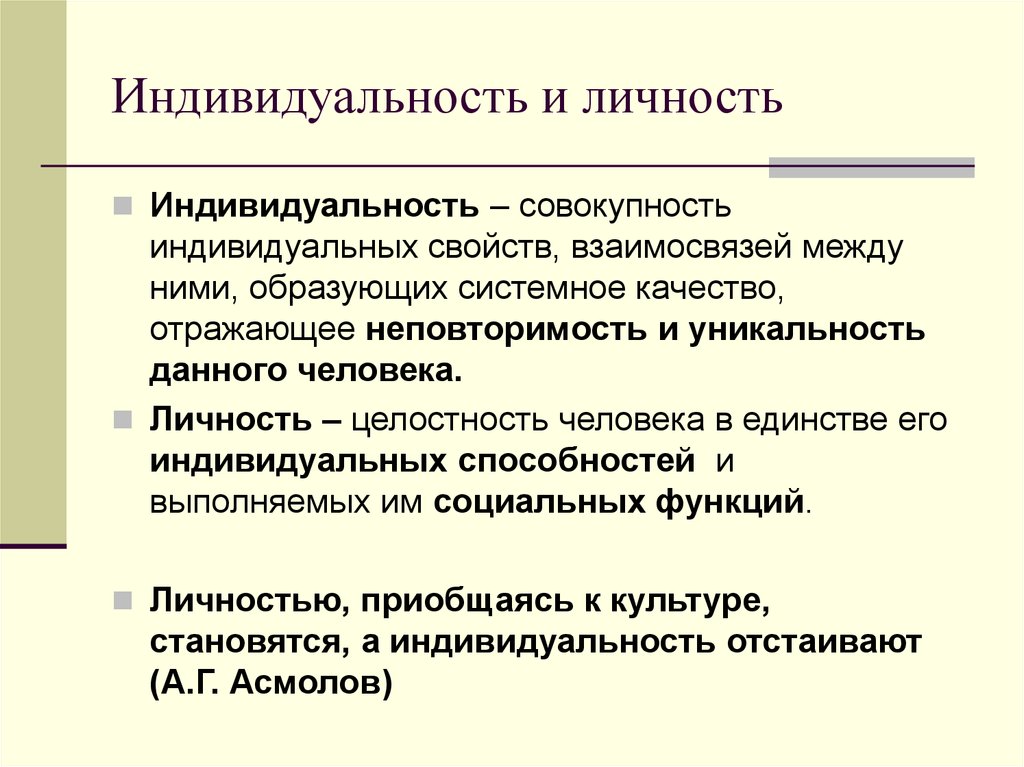 Индивидуальность и личность

Индивидуальность – совокупность индивидуальных свойств, взаимосвязей между ними, образующих системное качество, отражающее неповторимость и уникальность данного человека.

Личность – целостность человека в единстве его индивидуальных способностей и выполняемых им социальных функций.

Личностью, приобщаясь к культуре, становятся, а индивидуальность отстаивают (А.Г. Асмолов)